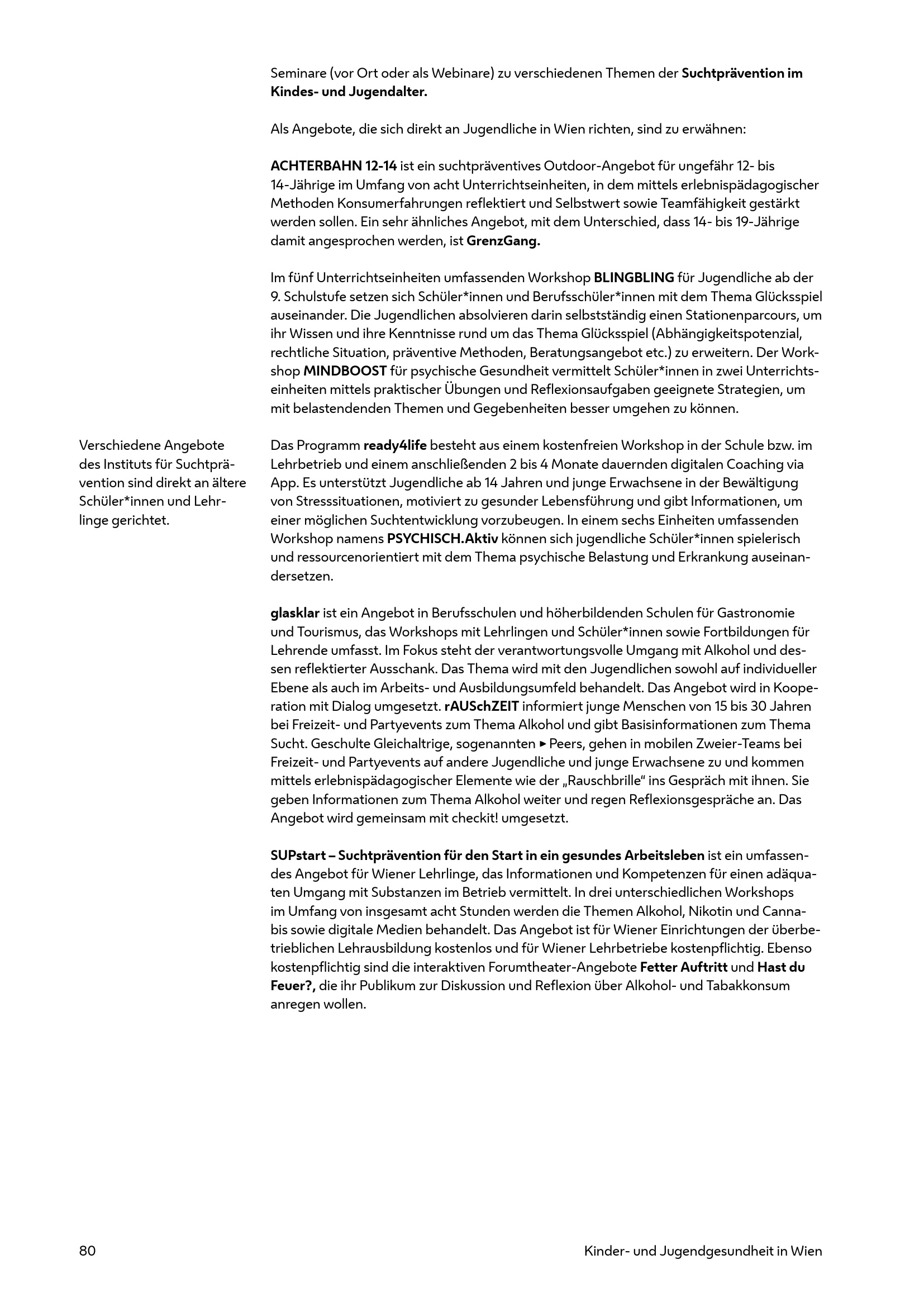 Seminare (vor Ort oder als Webinare) zu verschiedenen Themen der Suchtprävention im Kindes- und Jugendalter.

Als Angebote, die sich direkt an Jugendliche in Wien richten, sind zu erwähnen:

ACHTERBAHN 12-14 ist ein suchtpräventives Outdoor-Angebot für ungefähr 12- bis 14-Jährige im Umfang von acht Unterrichtseinheiten, in dem mittels erlebnispädagogischer Methoden Konsumerfahrungen reflektiert und Selbstwert sowie Teamfähigkeit gestärkt werden sollen. Ein sehr ähnliches Angebot, mit dem Unterschied, dass 14- bis 19-Jährige damit angesprochen werden, ist GrenzGang.

Im fünf Unterrichtseinheiten umfassenden Workshop BLINGBLING für Jugendliche ab der 9. Schulstufe setzen sich Schüler*innen und Berufsschüler*innen mit dem Thema Glücksspiel auseinander. Die Jugendlichen absolvieren darin selbstständig einen Stationenparcours, um ihr Wissen und ihre Kenntnisse rund um das Thema Glücksspiel (Abhängigkeitspotenzial, rechtliche Situation, präventive Methoden, Beratungsangebot etc.) zu erweitern. Der Workshop MINDBOOST für psychische Gesundheit vermittelt Schüler*innen in zwei Unterrichtseinheiten mittels praktischer Übungen und Reflexionsaufgaben geeignete Strategien, um mit belastendenden Themen und Gegebenheiten besser umgehen zu können.

Verschiedene Angebote des Instituts für Suchtprävention sind direkt an ältere Schüler*innen und Lehrlinge gerichtet.

Das Programm ready4life besteht aus einem kostenfreien Workshop in der Schule bzw. im Lehrbetrieb und einem anschließenden 2 bis 4 Monate dauernden digitalen Coaching via App. Es unterstützt Jugendliche ab 14 Jahren und junge Erwachsene in der Bewältigung von Stresssituationen, motiviert zu gesunder Lebensführung und gibt Informationen, um einer möglichen Suchtentwicklung vorzubeugen. In einem sechs Einheiten umfassenden Workshop namens PSYCHISCH.Aktiv können sich jugendliche Schüler*innen spielerisch und ressourcenorientiert mit dem Thema psychische Belastung und Erkrankung auseinandersetzen.

glasklar ist ein Angebot in Berufsschulen und höherbildenden Schulen für Gastronomie und Tourismus, das Workshops mit Lehrlingen und Schüler*innen sowie Fortbildungen für Lehrende umfasst. Im Fokus steht der verantwortungsvolle Umgang mit Alkohol und dessen reflektierter Ausschank. Das Thema wird mit den Jugendlichen sowohl auf individueller Ebene als auch im Arbeits- und Ausbildungsumfeld behandelt. Das Angebot wird in Kooperation mit Dialog umgesetzt. rAUSchZEIT informiert junge Menschen von 15 bis 30 Jahren bei Freizeit- und Partyevents zum Thema Alkohol und gibt Basisinformationen zum Thema Sucht. Geschulte Gleichaltrige, sogenannten ▸ Peers, gehen in mobilen Zweier-Teams bei Freizeit- und Partyevents auf andere Jugendliche und junge Erwachsene zu und kommen mittels erlebnispädagogischer Elemente wie der „Rauschbrille“ ins Gespräch mit ihnen. Sie geben Informationen zum Thema Alkohol weiter und regen Reflexionsgespräche an. Das Angebot wird gemeinsam mit checkit! umgesetzt.

SUPstart – Suchtprävention für den Start in ein gesundes Arbeitsleben ist ein umfassendes Angebot für Wiener Lehrlinge, das Informationen und Kompetenzen für einen adäquaten Umgang mit Substanzen im Betrieb vermittelt. In drei unterschiedlichen Workshops im Umfang von insgesamt acht Stunden werden die Themen Alkohol, Nikotin und Cannabis sowie digitale Medien behandelt. Das Angebot ist für Wiener Einrichtungen der überbetrieblichen Lehrausbildung kostenlos und für Wiener Lehrbetriebe kostenpflichtig. Ebenso kostenpflichtig sind die interaktiven Forumtheater-Angebote Fetter Auftritt und Hast du Feuer?, die ihr Publikum zur Diskussion und Reflexion über Alkohol- und Tabakkonsum anregen wollen.

80 Kinder- und Jugendgesundheit in Wien